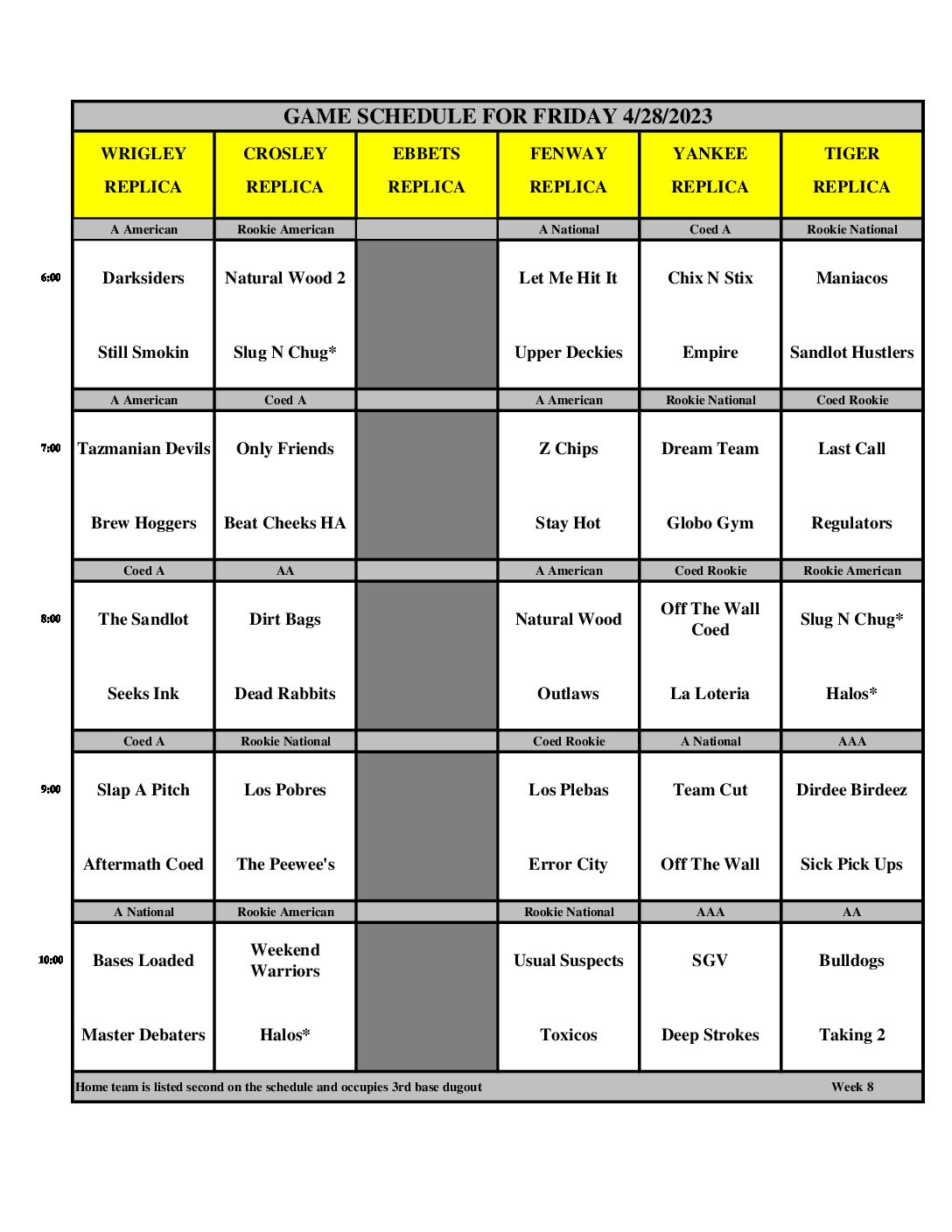 GAME SCHEDULE FOR FRIDAY 4/28/2023

| | WRIGLEY REPLICA | CROSLEY REPLICA | EBBETS REPLICA | FENWAY REPLICA | YANKEE REPLICA | TIGER REPLICA |
|---|---|---|---|---|---|---|
| | A American | Rookie American | | A National | Coed A | Rookie National |
| 6:00 | Darksiders | Natural Wood 2 | | Let Me Hit It | Chix N Stix | Maniacos |
| | Still Smokin | Slug N Chug* | | Upper Deckies | Empire | Sandlot Hustlers |
| | A American | Coed A | | A American | Rookie National | Coed Rookie |
| 7:00 | Tazmanian Devils | Only Friends | | Z Chips | Dream Team | Last Call |
| | Brew Hoggers | Beat Cheeks HA | | Stay Hot | Globo Gym | Regulators |
| | Coed A | AA | | A American | Coed Rookie | Rookie American |
| 8:00 | The Sandlot | Dirt Bags | | Natural Wood | Off The Wall Coed | Slug N Chug* |
| | Seeks Ink | Dead Rabbits | | Outlaws | La Loteria | Halos* |
| | Coed A | Rookie National | | Coed Rookie | A National | AAA |
| 9:00 | Slap A Pitch | Los Pobres | | Los Plebas | Team Cut | Dirdee Birdeez |
| | Aftermath Coed | The Peewee's | | Error City | Off The Wall | Sick Pick Ups |
| | A National | Rookie American | | Rookie National | AAA | AA |
| 10:00 | Bases Loaded | Weekend Warriors | | Usual Suspects | SGV | Bulldogs |
| | Master Debaters | Halos* | | Toxicos | Deep Strokes | Taking 2 |

Home team is listed second on the schedule and occupies 3rd base dugout Week 8